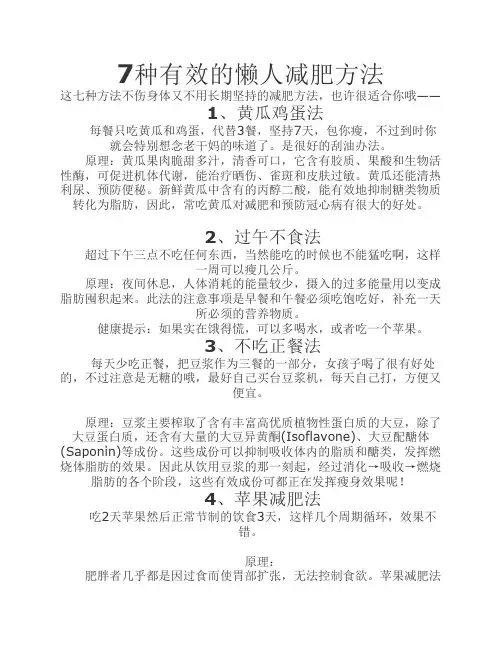 7种有效的懒人减肥方法

这七种方法不伤身体又不用长期坚持的减肥方法，也许很适合你哦——

1、黄瓜鸡蛋法

每餐只吃黄瓜和鸡蛋，代替3餐，坚持7天，包你瘦，不过到时你就会特别想念老干妈的味道了。是很好的刮油办法。

原理：黄瓜果肉脆甜多汁，清香可口，它含有胶质、果酸和生物活性酶，可促进机体代谢，能治疗晒伤、雀斑和皮肤过敏。黄瓜还能清热利尿、预防便秘。新鲜黄瓜中含有的丙醇二酸，能有效地抑制糖类物质转化为脂肪，因此，常吃黄瓜对减肥和预防冠心病有很大的好处。

2、过午不食法

超过下午三点不吃任何东西，当然能吃的时候也不能猛吃啊，这样一周可以瘦几公斤。

原理：夜间休息，人体消耗的能量较少，摄入的过多能量用以变成脂肪囤积起来。此法的注意事项是早餐和午餐必须吃饱吃好，补充一天所必须的营养物质。

健康提示：如果实在饿得慌，可以多喝水，或者吃一个苹果。

3、不吃正餐法

每天少吃正餐，把豆浆作为三餐的一部分，女孩子喝了很有好处的，不过注意是无糖的哦，最好自己买台豆浆机，每天自己打，方便又便宜。

原理：豆浆主要榨取了含有丰富高优质植物性蛋白质的大豆，除了大豆蛋白质，还含有大量的大豆异黄酮(Isoflavone)、大豆配醣体(Saponin)等成份。这些成份可以抑制吸收体内的脂质和醣类，发挥燃烧体脂肪的效果。因此从饮用豆浆的那一刻起，经过消化→吸收→燃烧脂肪的各个阶段，这些有效成份可都正在发挥瘦身效果呢！

4、苹果减肥法

吃2天苹果然后正常节制的饮食3天，这样几个周期循环，效果不错。

原理：

肥胖者几乎都是因过食而使胃部扩张，无法控制食欲。苹果减肥法